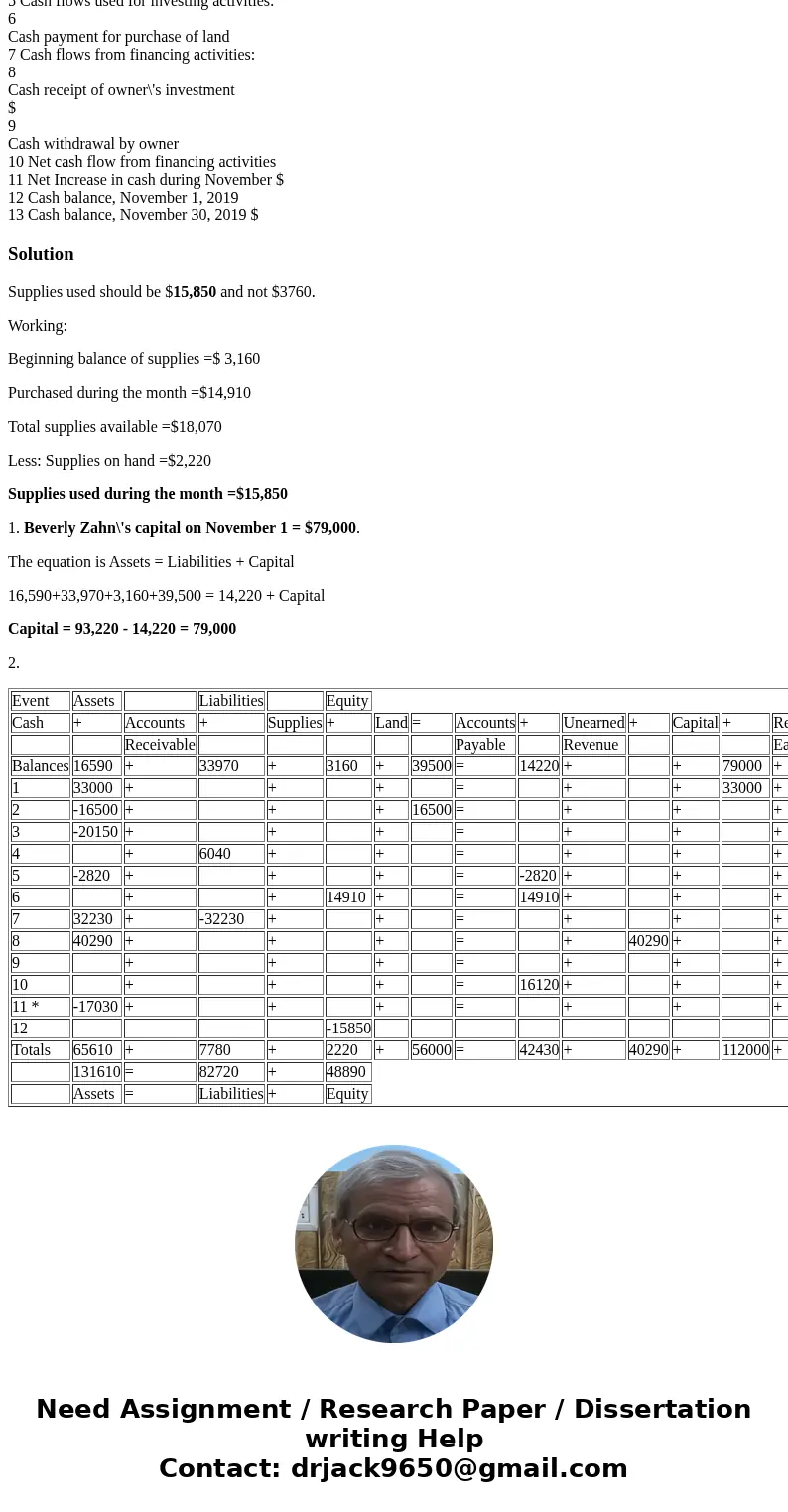 5 Cash flows used for investing activities:
6
Cash payment for purchase of land
7 Cash flows from financing activities:
8
Cash receipt of owner\'s investment
$
9
Cash withdrawal by owner
10 Net cash flow from financing activities
11 Net Increase in cash during November $
12 Cash balance, November 1, 2019
13 Cash balance, November 30, 2019 $

Solution

Supplies used should be $15,850 and not $3760.

Working:

Beginning balance of supplies =$ 3,160

Purchased during the month =$14,910

Total supplies available =$18,070

Less: Supplies on hand =$2,220

Supplies used during the month =$15,850

1. Beverly Zahn\'s capital on November 1 = $79,000.

The equation is Assets = Liabilities + Capital

16,590+33,970+3,160+39,500 = 14,220 + Capital

Capital = 93,220 - 14,220 = 79,000

2.

| Event | Assets | | Liabilities | | Equity | | | | | | | | | |
|---|---|---|---|---|---|---|---|---|---|---|---|---|---|---|
| Cash | + | Accounts | + | Supplies | + | Land | = | Accounts | + | Unearned | + | Capital | + | Re |
| | | Receivable | | | | | | Payable | | Revenue | | | | Ea |
| Balances | 16590 | + | 33970 | + | 3160 | + | 39500 | = | 14220 | + | | + | 79000 | + |
| 1 | 33000 | + | | + | | + | | = | | + | | + | 33000 | + |
| 2 | -16500 | + | | + | | + | 16500 | = | | + | | + | | + |
| 3 | -20150 | + | | + | | + | | = | | + | | + | | + |
| 4 | | + | 6040 | + | | + | | = | | + | | + | | + |
| 5 | -2820 | + | | + | | + | | = | -2820 | + | | + | | + |
| 6 | | + | | + | 14910 | + | | = | 14910 | + | | + | | + |
| 7 | 32230 | + | -32230 | + | | + | | = | | + | | + | | + |
| 8 | 40290 | + | | + | | + | | = | | + | 40290 | + | | + |
| 9 | | + | | + | | + | | = | | + | | + | | + |
| 10 | | + | | + | | + | | = | 16120 | + | | + | | + |
| 11 * | -17030 | + | | + | | + | | = | | + | | + | | + |
| 12 | | | | | -15850 | | | | | | | | | |
| Totals | 65610 | + | 7780 | + | 2220 | + | 56000 | = | 42430 | + | 40290 | + | 112000 | + |
| | 131610 | = | 82720 | + | 48890 | | | | | | | | | |
| | Assets | = | Liabilities | + | Equity | | | | | | | | | |

Need Assignment / Research Paper / Dissertation writing Help
Contact: drjack9650@gmail.com